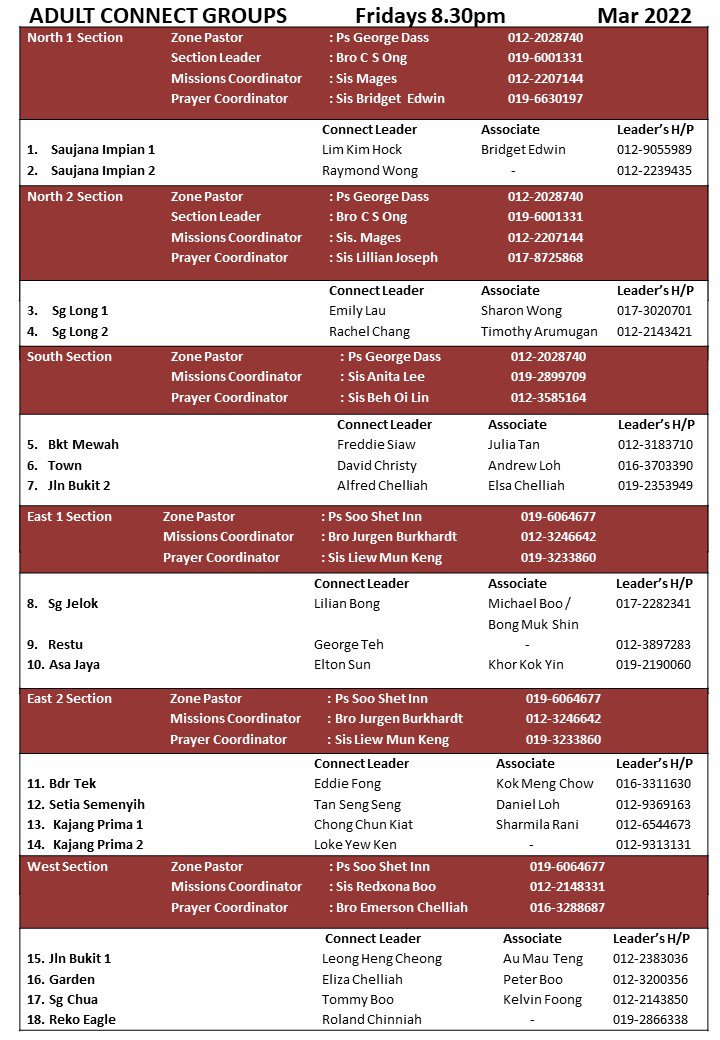 ADULT CONNECT GROUPS Fridays 8.30pm Mar 2022

| North 1 Section | Zone Pastor | : Ps George Dass | 012-2028740 |
|---|---|---|---|
| | Section Leader | : Bro C S Ong | 019-6001331 |
| | Missions Coordinator | : Sis Mages | 012-2207144 |
| | Prayer Coordinator | : Sis Bridget Edwin | 019-6630197 |

| | Connect Leader | Associate | Leader's H/P |
|---|---|---|---|
| 1. Saujana Impian 1 | Lim Kim Hock | Bridget Edwin | 012-9055989 |
| 2. Saujana Impian 2 | Raymond Wong | - | 012-2239435 |

| North 2 Section | Zone Pastor | : Ps George Dass | 012-2028740 |
|---|---|---|---|
| | Section Leader | : Bro C S Ong | 019-6001331 |
| | Missions Coordinator | : Sis. Mages | 012-2207144 |
| | Prayer Coordinator | : Sis Lillian Joseph | 017-8725868 |

| | Connect Leader | Associate | Leader's H/P |
|---|---|---|---|
| 3. Sg Long 1 | Emily Lau | Sharon Wong | 017-3020701 |
| 4. Sg Long 2 | Rachel Chang | Timothy Arumugan | 012-2143421 |

| South Section | Zone Pastor | : Ps George Dass | 012-2028740 |
|---|---|---|---|
| | Missions Coordinator | : Sis Anita Lee | 019-2899709 |
| | Prayer Coordinator | : Sis Beh Oi Lin | 012-3585164 |

| | Connect Leader | Associate | Leader's H/P |
|---|---|---|---|
| 5. Bkt Mewah | Freddie Siaw | Julia Tan | 012-3183710 |
| 6. Town | David Christy | Andrew Loh | 016-3703390 |
| 7. Jln Bukit 2 | Alfred Chelliah | Elsa Chelliah | 019-2353949 |

| East 1 Section | Zone Pastor | : Ps Soo Shet Inn | 019-6064677 |
|---|---|---|---|
| | Missions Coordinator | : Bro Jurgen Burkhardt | 012-3246642 |
| | Prayer Coordinator | : Sis Liew Mun Keng | 019-3233860 |

| | Connect Leader | Associate | Leader's H/P |
|---|---|---|---|
| 8. Sg Jelok | Lilian Bong | Michael Boo / Bong Muk Shin | 017-2282341 |
| 9. Restu | George Teh | - | 012-3897283 |
| 10. Asa Jaya | Elton Sun | Khor Kok Yin | 019-2190060 |

| East 2 Section | Zone Pastor | : Ps Soo Shet Inn | 019-6064677 |
|---|---|---|---|
| | Missions Coordinator | : Bro Jurgen Burkhardt | 012-3246642 |
| | Prayer Coordinator | : Sis Liew Mun Keng | 019-3233860 |

| | Connect Leader | Associate | Leader's H/P |
|---|---|---|---|
| 11. Bdr Tek | Eddie Fong | Kok Meng Chow | 016-3311630 |
| 12. Setia Semenyih | Tan Seng Seng | Daniel Loh | 012-9369163 |
| 13. Kajang Prima 1 | Chong Chun Kiat | Sharmila Rani | 012-6544673 |
| 14. Kajang Prima 2 | Loke Yew Ken | - | 012-9313131 |

| West Section | Zone Pastor | : Ps Soo Shet Inn | 019-6064677 |
|---|---|---|---|
| | Missions Coordinator | : Sis Redxona Boo | 012-2148331 |
| | Prayer Coordinator | : Bro Emerson Chelliah | 016-3288687 |

| | Connect Leader | Associate | Leader's H/P |
|---|---|---|---|
| 15. Jln Bukit 1 | Leong Heng Cheong | Au Mau Teng | 012-2383036 |
| 16. Garden | Eliza Chelliah | Peter Boo | 012-3200356 |
| 17. Sg Chua | Tommy Boo | Kelvin Foong | 012-2143850 |
| 18. Reko Eagle | Roland Chinniah | - | 019-2866338 |